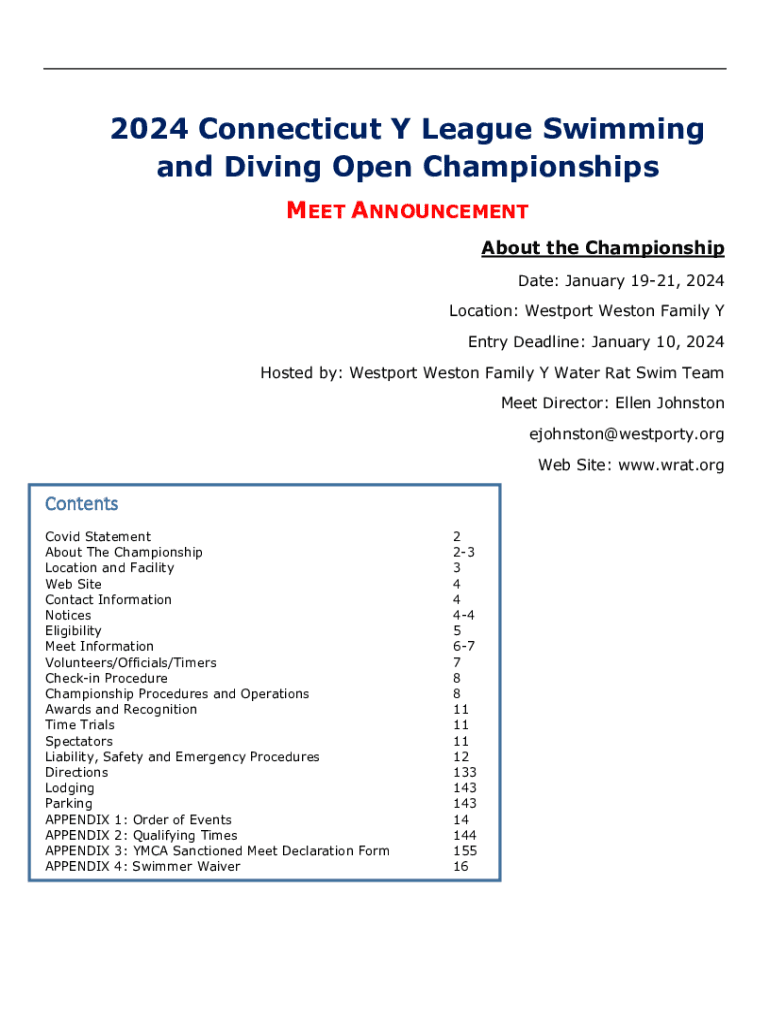 2024 Connecticut Y League Swimming and Diving Open Championships

MEET ANNOUNCEMENT

About the Championship

Date: January 19-21, 2024

Location: Westport Weston Family Y

Entry Deadline: January 10, 2024

Hosted by: Westport Weston Family Y Water Rat Swim Team

Meet Director: Ellen Johnston

ejohnston@westporty.org

Web Site: www.wrat.org

Contents

| | |
|---|---|
| Covid Statement | 2 |
| About The Championship | 2-3 |
| Location and Facility | 3 |
| Web Site | 4 |
| Contact Information | 4 |
| Notices | 4-4 |
| Eligibility | 5 |
| Meet Information | 6-7 |
| Volunteers/Officials/Timers | 7 |
| Check-in Procedure | 8 |
| Championship Procedures and Operations | 8 |
| Awards and Recognition | 11 |
| Time Trials | 11 |
| Spectators | 11 |
| Liability, Safety and Emergency Procedures | 12 |
| Directions | 133 |
| Lodging | 143 |
| Parking | 143 |
| APPENDIX 1: Order of Events | 14 |
| APPENDIX 2: Qualifying Times | 144 |
| APPENDIX 3: YMCA Sanctioned Meet Declaration Form | 155 |
| APPENDIX 4: Swimmer Waiver | 16 |